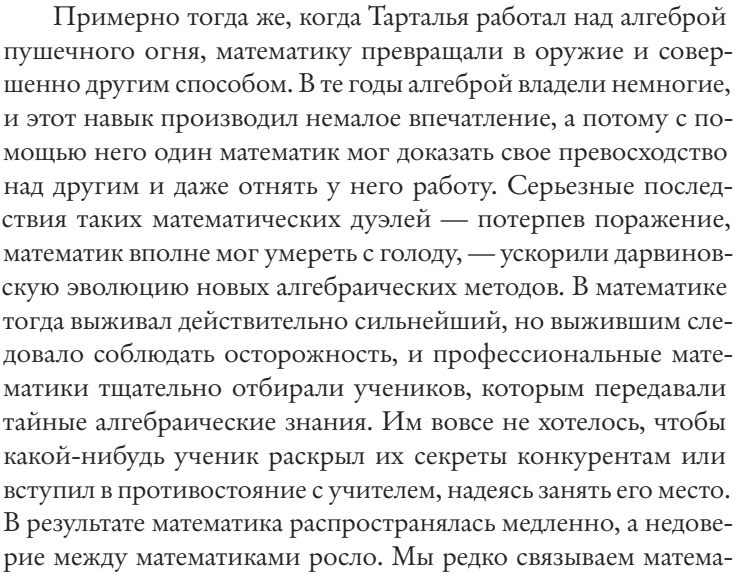 Примерно тогда же, когда Тарталья работал над алгеброй пушечного огня, математику превращали в оружие и совершенно другим способом. В те годы алгеброй владели немногие, и этот навык производил немалое впечатление, а потому с помощью него один математик мог доказать свое превосходство над другим и даже отнять у него работу. Серьезные последствия таких математических дуэлей — потерпев поражение, математик вполне мог умереть с голоду, — ускорили дарвиновскую эволюцию новых алгебраических методов. В математике тогда выживал действительно сильнейший, но выжившим следовало соблюдать осторожность, и профессиональные математики тщательно отбирали учеников, которым передавали тайные алгебраические знания. Им вовсе не хотелось, чтобы какой-нибудь ученик раскрыл их секреты конкурентам или вступил в противостояние с учителем, надеясь занять его место. В результате математика распространялась медленно, а недоверие между математиками росло. Мы редко связываем матема-